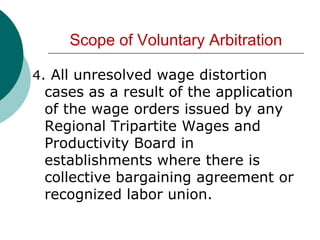 Scope of Voluntary Arbitration

4. All unresolved wage distortion cases as a result of the application of the wage orders issued by any Regional Tripartite Wages and Productivity Board in establishments where there is collective bargaining agreement or recognized labor union.